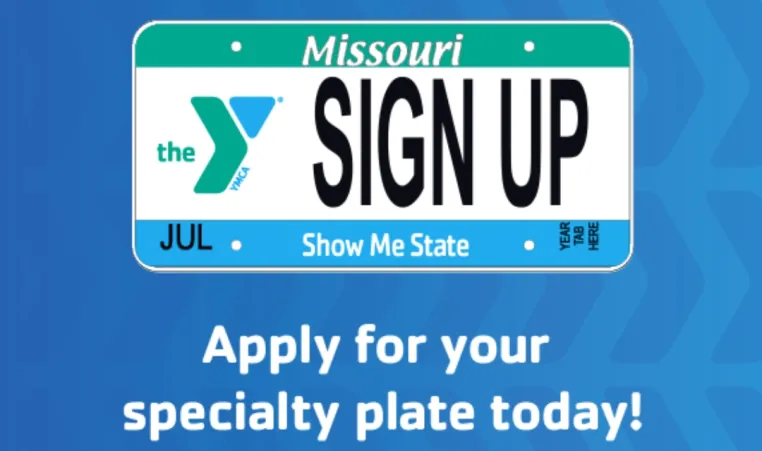 Missouri

the YMCA

SIGN UP

JUL

Show Me State

YEAR TAB HERE

Apply for your specialty plate today!